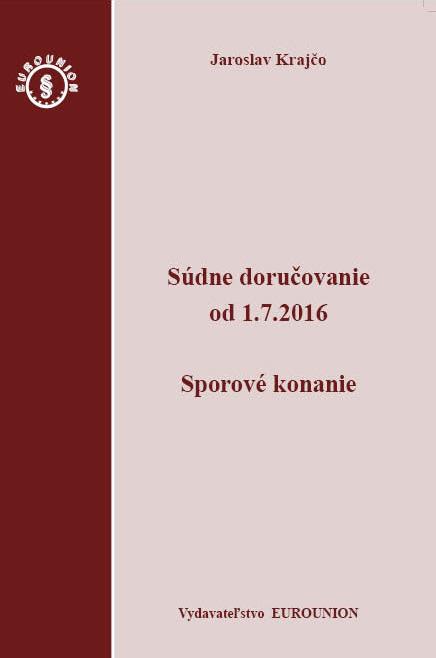 EUROUNION
§

Jaroslav Krajčo

Súdne doručovanie od 1.7.2016

Sporové konanie

Vydavateľstvo EUROUNION